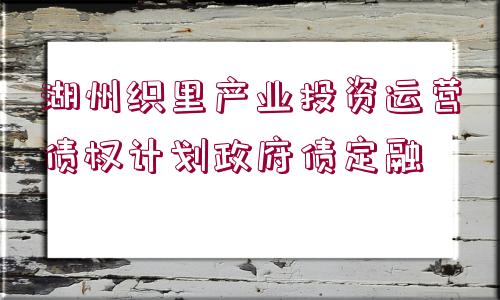 湖州织里产业投资运营债权计划政府债定融